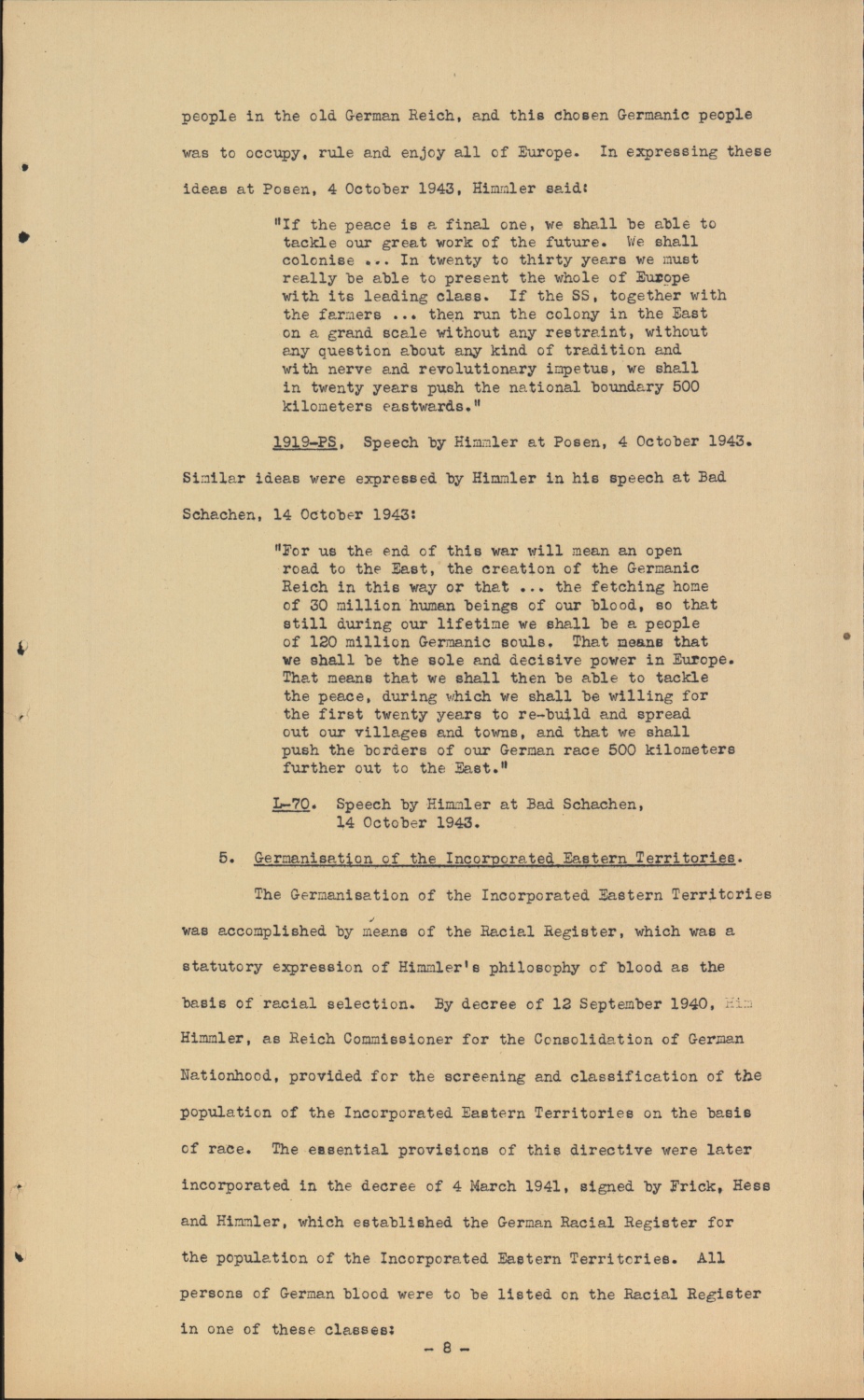 people in the old German Reich, and this chosen Germanic people was to occupy, rule and enjoy all of Europe. In expressing these ideas at Posen, 4 October 1943, Himmler said:

"If the peace is a final one, we shall be able to tackle our great work of the future. We shall colonise ... In twenty to thirty years we must really be able to present the whole of Europe with its leading class. If the SS, together with the farmers ... then run the colony in the East on a grand scale without any restraint, without any question about any kind of tradition and with nerve and revolutionary impetus, we shall in twenty years push the national boundary 500 kilometers eastwards."

1919-PS, Speech by Himmler at Posen, 4 October 1943.

Similar ideas were expressed by Himmler in his speech at Bad Schachen, 14 October 1943:

"For us the end of this war will mean an open road to the East, the creation of the Germanic Reich in this way or that ... the fetching home of 30 million human beings of our blood, so that still during our lifetime we shall be a people of 120 million Germanic souls. That means that we shall be the sole and decisive power in Europe. That means that we shall then be able to tackle the peace, during which we shall be willing for the first twenty years to re-build and spread out our villages and towns, and that we shall push the borders of our German race 500 kilometers further out to the East."

L-70. Speech by Himmler at Bad Schachen, 14 October 1943.

5. Germanisation of the Incorporated Eastern Territories.

The Germanisation of the Incorporated Eastern Territories was accomplished by means of the Racial Register, which was a statutory expression of Himmler's philosophy of blood as the basis of racial selection. By decree of 12 September 1940, Him Himmler, as Reich Commissioner for the Consolidation of German Nationhood, provided for the screening and classification of the population of the Incorporated Eastern Territories on the basis of race. The essential provisions of this directive were later incorporated in the decree of 4 March 1941, signed by Frick, Hess and Himmler, which established the German Racial Register for the population of the Incorporated Eastern Territories. All persons of German blood were to be listed on the Racial Register in one of these classes:

- 8 -